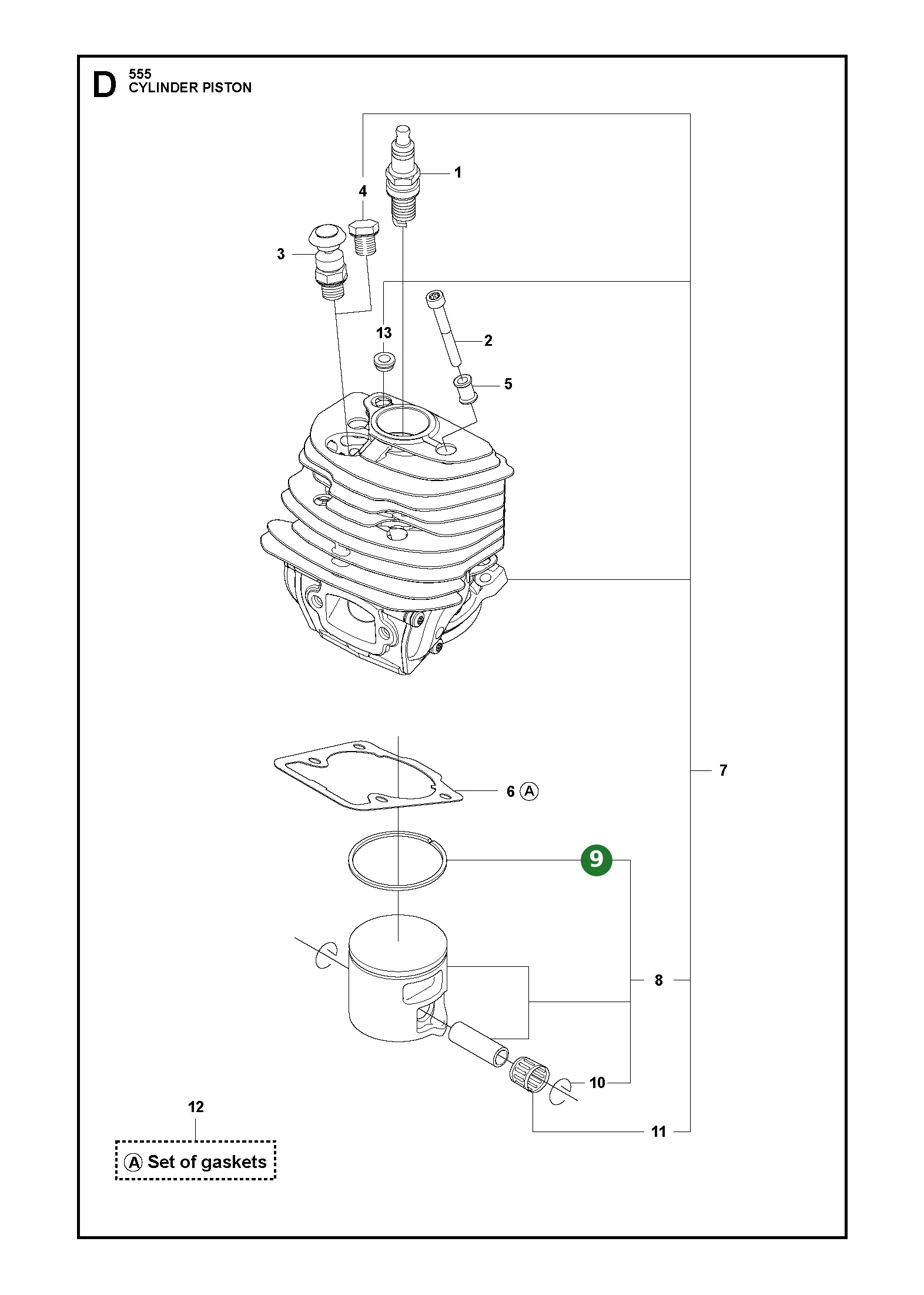 D 555
CYLINDER PISTON

1
4
3
13
2
5
7
6 A
9
8
10
11
12

A Set of gaskets